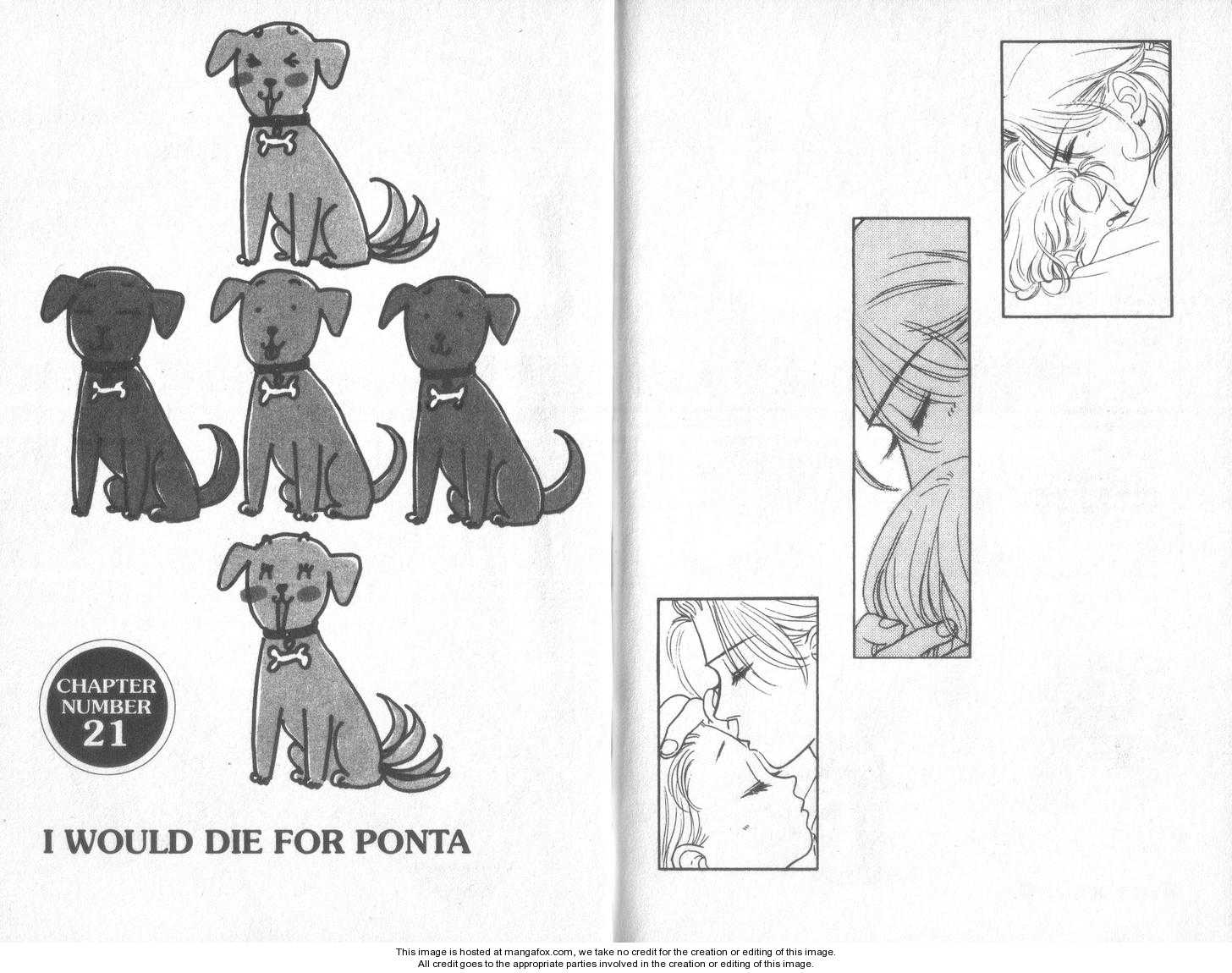 CHAPTER
NUMBER
21

I WOULD DIE FOR PONTA

This image is hosted at mangafox.com, we take no credit for the creation or editing of this image.
All credit goes to the appropriate parties involved in the creation or editing of this image.